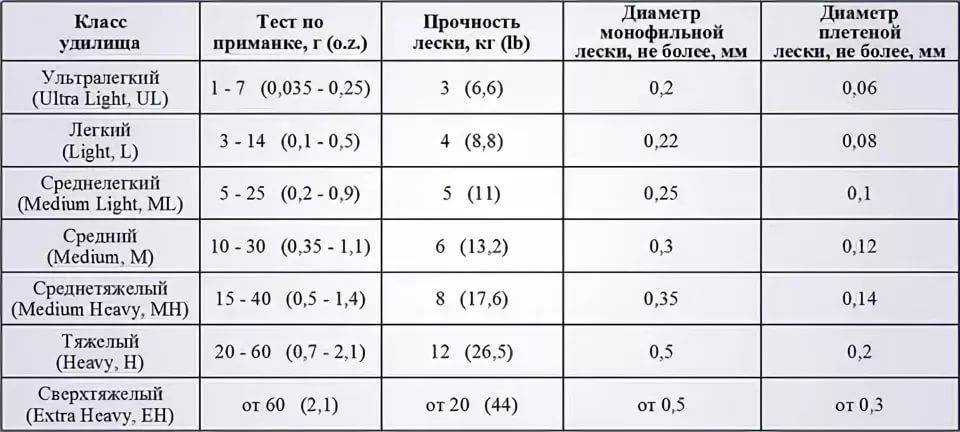 | Класс удилища | Тест по приманке, г (o.z.) | Прочность лески, кг (lb) | Диаметр монофильной лески, не более, мм | Диаметр плетеной лески, не более, мм |
|---|---|---|---|---|
| Ультралегкий (Ultra Light, UL) | 1 - 7 (0,035 - 0,25) | 3 (6,6) | 0,2 | 0,06 |
| Легкий (Light, L) | 3 - 14 (0,1 - 0,5) | 4 (8,8) | 0,22 | 0,08 |
| Среднелегкий (Medium Light, ML) | 5 - 25 (0,2 - 0,9) | 5 (11) | 0,25 | 0,1 |
| Средний (Medium, M) | 10 - 30 (0,35 - 1,1) | 6 (13,2) | 0,3 | 0,12 |
| Среднетяжелый (Medium Heavy, MH) | 15 - 40 (0,5 - 1,4) | 8 (17,6) | 0,35 | 0,14 |
| Тяжелый (Heavy, H) | 20 - 60 (0,7 - 2,1) | 12 (26,5) | 0,5 | 0,2 |
| Сверхтяжелый (Extra Heavy, EH) | от 60 (2,1) | от 20 (44) | от 0,5 | от 0,3 |